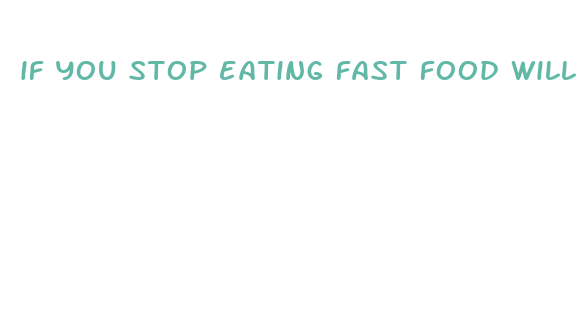 IF YOU STOP EATING FAST FOOD WILL